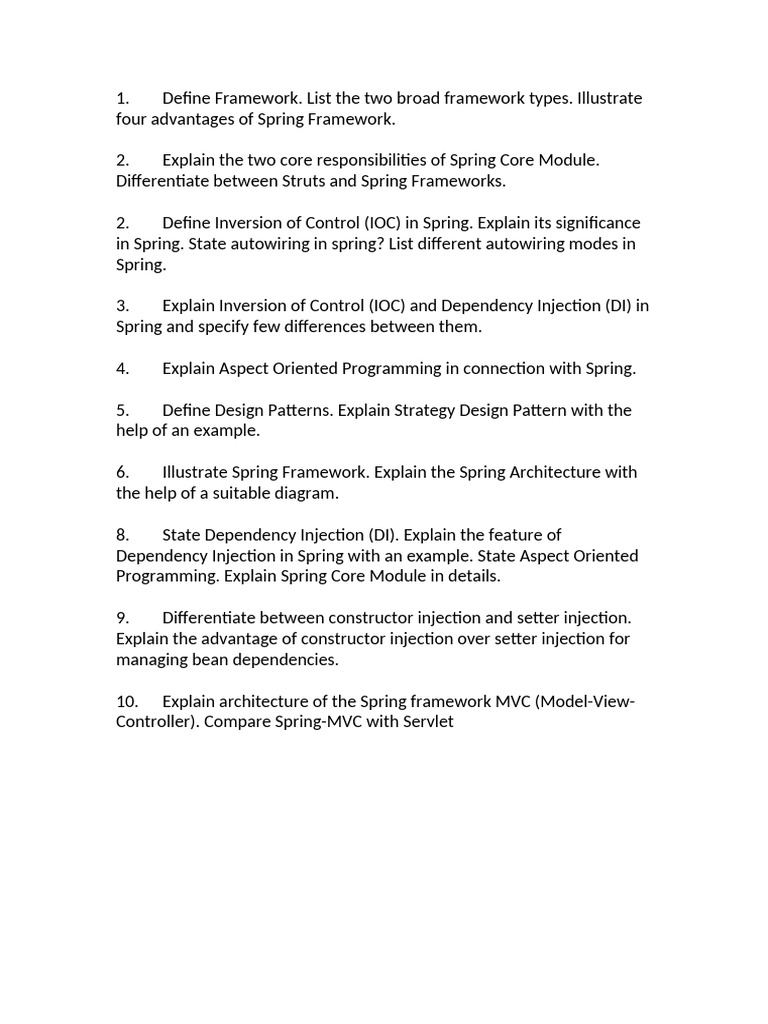 1. Define Framework. List the two broad framework types. Illustrate four advantages of Spring Framework.

2. Explain the two core responsibilities of Spring Core Module. Differentiate between Struts and Spring Frameworks.

2. Define Inversion of Control (IOC) in Spring. Explain its significance in Spring. State autowiring in spring? List different autowiring modes in Spring.

3. Explain Inversion of Control (IOC) and Dependency Injection (DI) in Spring and specify few differences between them.

4. Explain Aspect Oriented Programming in connection with Spring.

5. Define Design Patterns. Explain Strategy Design Pattern with the help of an example.

6. Illustrate Spring Framework. Explain the Spring Architecture with the help of a suitable diagram.

8. State Dependency Injection (DI). Explain the feature of Dependency Injection in Spring with an example. State Aspect Oriented Programming. Explain Spring Core Module in details.

9. Differentiate between constructor injection and setter injection. Explain the advantage of constructor injection over setter injection for managing bean dependencies.

10. Explain architecture of the Spring framework MVC (Model-View-Controller). Compare Spring-MVC with Servlet